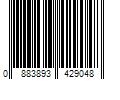 0 883893 429048